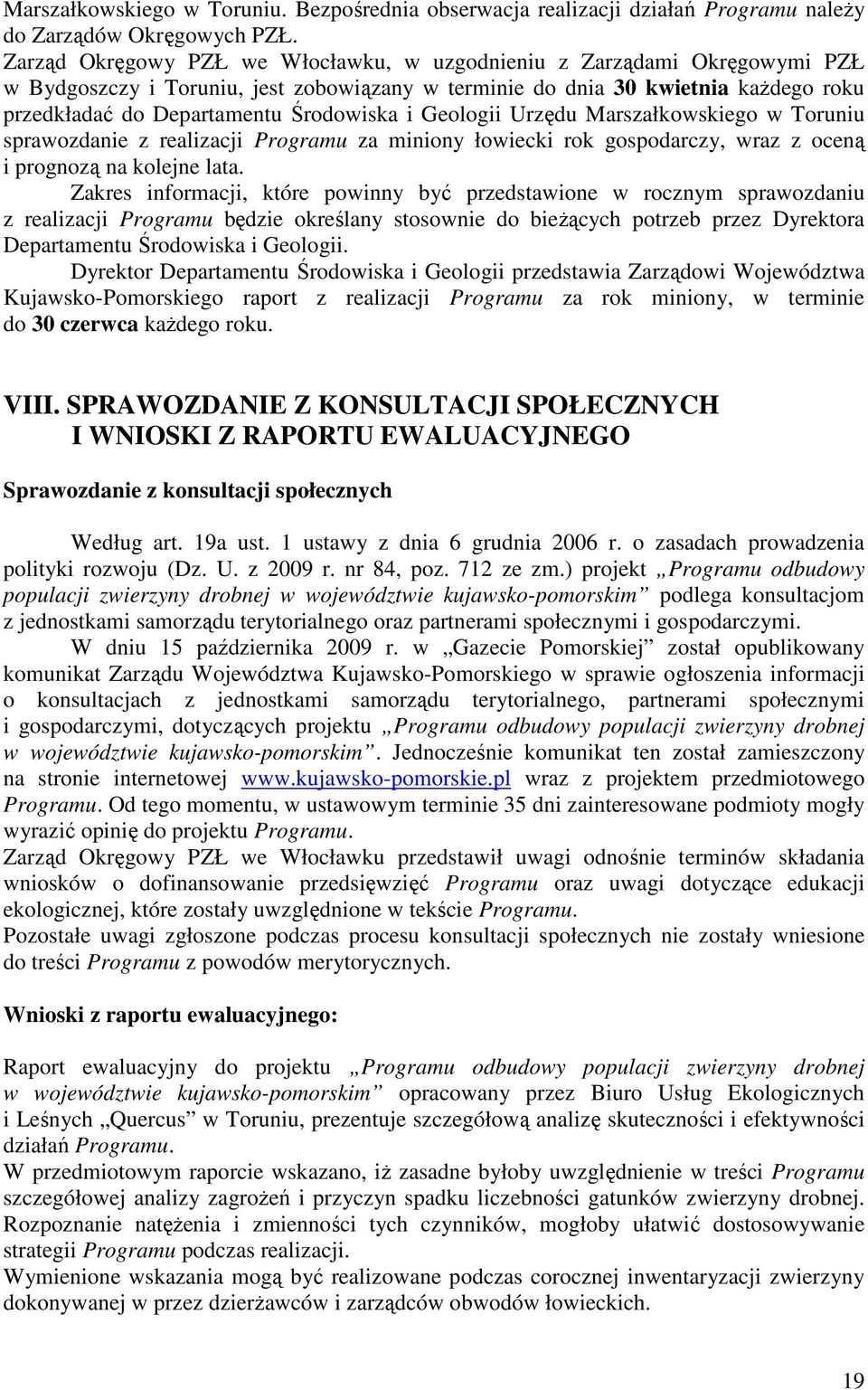 Marszałkowskiego w Toruniu. Bezpośrednia obserwacja realizacji działań Programu należy do Zarządów Okręgowych PZŁ.
Zarząd Okręgowy PZŁ we Włocławku, w uzgodnieniu z Zarządami Okręgowymi PZŁ w Bydgoszczy i Toruniu, jest zobowiązany w terminie do dnia 30 kwietnia każdego roku przedkładać do Departamentu Środowiska i Geologii Urzędu Marszałkowskiego w Toruniu sprawozdanie z realizacji Programu za miniony łowiecki rok gospodarczy, wraz z oceną i prognozą na kolejne lata.

Zakres informacji, które powinny być przedstawione w rocznym sprawozdaniu z realizacji Programu będzie określany stosownie do bieżących potrzeb przez Dyrektora Departamentu Środowiska i Geologii.

Dyrektor Departamentu Środowiska i Geologii przedstawia Zarządowi Województwa Kujawsko-Pomorskiego raport z realizacji Programu za rok miniony, w terminie do 30 czerwca każdego roku.

VIII. SPRAWOZDANIE Z KONSULTACJI SPOŁECZNYCH I WNIOSKI Z RAPORTU EWALUACYJNEGO

Sprawozdanie z konsultacji społecznych

Według art. 19a ust. 1 ustawy z dnia 6 grudnia 2006 r. o zasadach prowadzenia polityki rozwoju (Dz. U. z 2009 r. nr 84, poz. 712 ze zm.) projekt „Programu odbudowy populacji zwierzyny drobnej w województwie kujawsko-pomorskim” podlega konsultacjom z jednostkami samorządu terytorialnego oraz partnerami społecznymi i gospodarczymi.

W dniu 15 października 2009 r. w „Gazecie Pomorskiej” został opublikowany komunikat Zarządu Województwa Kujawsko-Pomorskiego w sprawie ogłoszenia informacji o konsultacjach z jednostkami samorządu terytorialnego, partnerami społecznymi i gospodarczymi, dotyczących projektu „Programu odbudowy populacji zwierzyny drobnej w województwie kujawsko-pomorskim”. Jednocześnie komunikat ten został zamieszczony na stronie internetowej www.kujawsko-pomorskie.pl wraz z projektem przedmiotowego Programu. Od tego momentu, w ustawowym terminie 35 dni zainteresowane podmioty mogły wyrazić opinię do projektu Programu.
Zarząd Okręgowy PZŁ we Włocławku przedstawił uwagi odnośnie terminów składania wniosków o dofinansowanie przedsięwzięć Programu oraz uwagi dotyczące edukacji ekologicznej, które zostały uwzględnione w tekście Programu.
Pozostałe uwagi zgłoszone podczas procesu konsultacji społecznych nie zostały wniesione do treści Programu z powodów merytorycznych.

Wnioski z raportu ewaluacyjnego:

Raport ewaluacyjny do projektu „Programu odbudowy populacji zwierzyny drobnej w województwie kujawsko-pomorskim” opracowany przez Biuro Usług Ekologicznych i Leśnych „Quercus” w Toruniu, prezentuje szczegółową analizę skuteczności i efektywności działań Programu.
W przedmiotowym raporcie wskazano, iż zasadne byłoby uwzględnienie w treści Programu szczegółowej analizy zagrożeń i przyczyn spadku liczebności gatunków zwierzyny drobnej. Rozpoznanie natężenia i zmienności tych czynników, mogłoby ułatwić dostosowywanie strategii Programu podczas realizacji.
Wymienione wskazania mogą być realizowane podczas corocznej inwentaryzacji zwierzyny dokonywanej w przez dzierżawców i zarządców obwodów łowieckich.

19